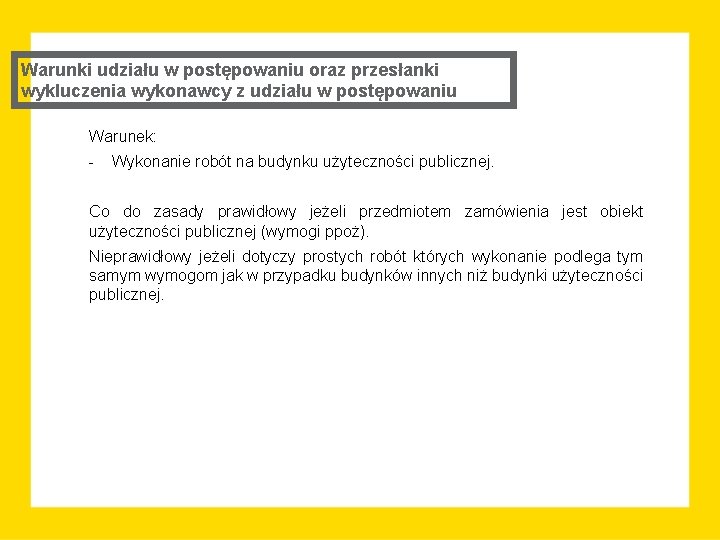 Warunki udziału w postępowaniu oraz przesłanki wykluczenia wykonawcy z udziału w postępowaniu

Warunek:

- Wykonanie robót na budynku użyteczności publicznej.

Co do zasady prawidłowy jeżeli przedmiotem zamówienia jest obiekt użyteczności publicznej (wymogi ppoż).

Nieprawidłowy jeżeli dotyczy prostych robót których wykonanie podlega tym samym wymogom jak w przypadku budynków innych niż budynki użyteczności publicznej.